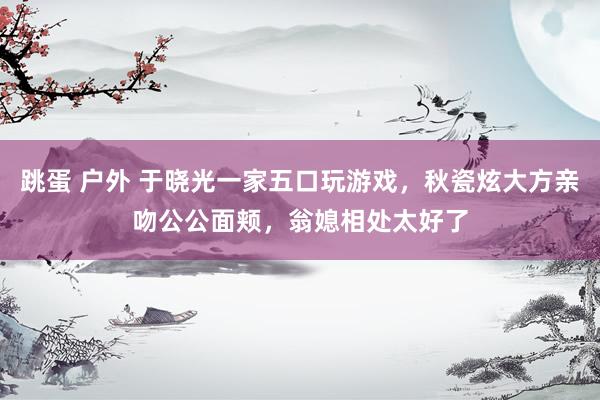 跳蛋 户外 于晓光一家五口玩游戏，秋瓷炫大方亲吻公公面颊，翁媳相处太好了